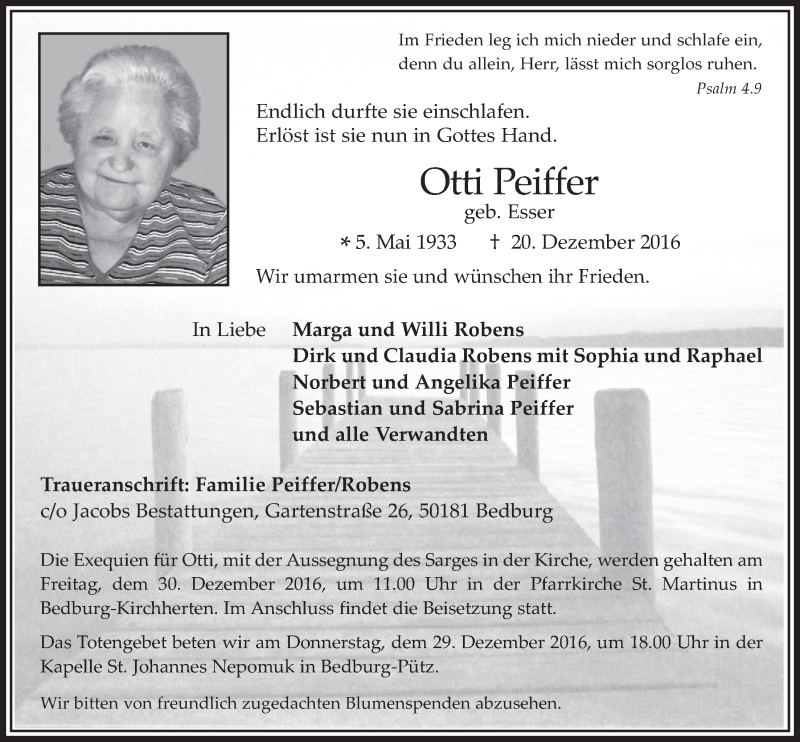 Im Frieden leg ich mich nieder und schlafe ein, denn du allein, Herr, lässt mich sorglos ruhen.
Psalm 4.9

Endlich durfte sie einschlafen.
Erlöst ist sie nun in Gottes Hand.

Otti Peiffer
geb. Esser
* 5. Mai 1933 † 20. Dezember 2016

Wir umarmen sie und wünschen ihr Frieden.

In Liebe Marga und Willi Robens
Dirk und Claudia Robens mit Sophia und Raphael
Norbert und Angelika Peiffer
Sebastian und Sabrina Peiffer
und alle Verwandten

Traueranschrift: Familie Peiffer/Robens
c/o Jacobs Bestattungen, Gartenstraße 26, 50181 Bedburg

Die Exequien für Otti, mit der Aussegnung des Sarges in der Kirche, werden gehalten am Freitag, dem 30. Dezember 2016, um 11.00 Uhr in der Pfarrkirche St. Martinus in Bedburg-Kirchherten. Im Anschluss findet die Beisetzung statt.

Das Totengebet beten wir am Donnerstag, dem 29. Dezember 2016, um 18.00 Uhr in der Kapelle St. Johannes Nepomuk in Bedburg-Pütz.

Wir bitten von freundlich zugedachten Blumenspenden abzusehen.